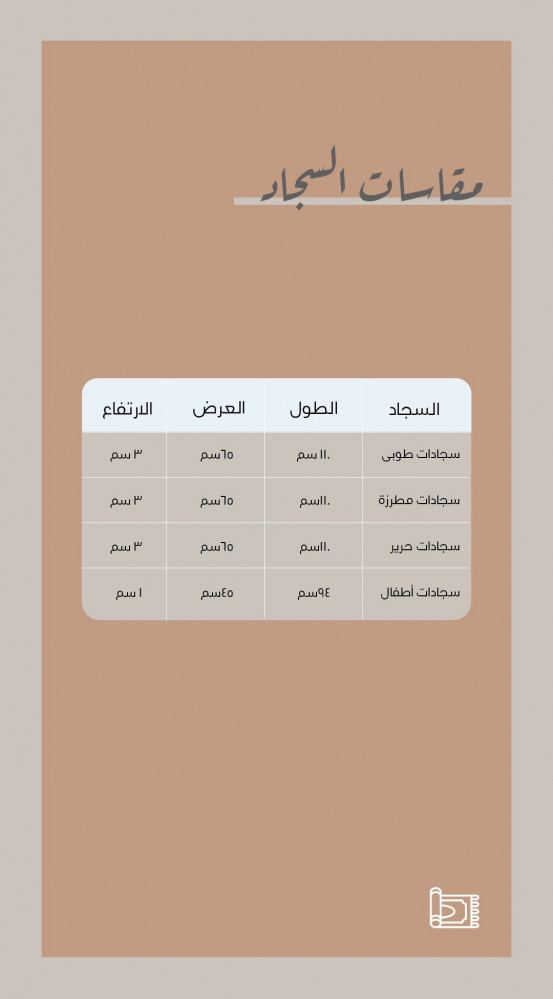 مقاسات السجاد

| السجاد | الطول | العرض | الارتفاع |
|---|---|---|---|
| سجادات طوبى | ١١٠ سم | ٦٥سم | ٣ سم |
| سجادات مطرزة | ١١٠سم | ٦٥سم | ٣ سم |
| سجادات حرير | ١١٠سم | ٦٥سم | ٣ سم |
| سجادات أطفال | ٩٤سم | ٤٥سم | ١ سم |